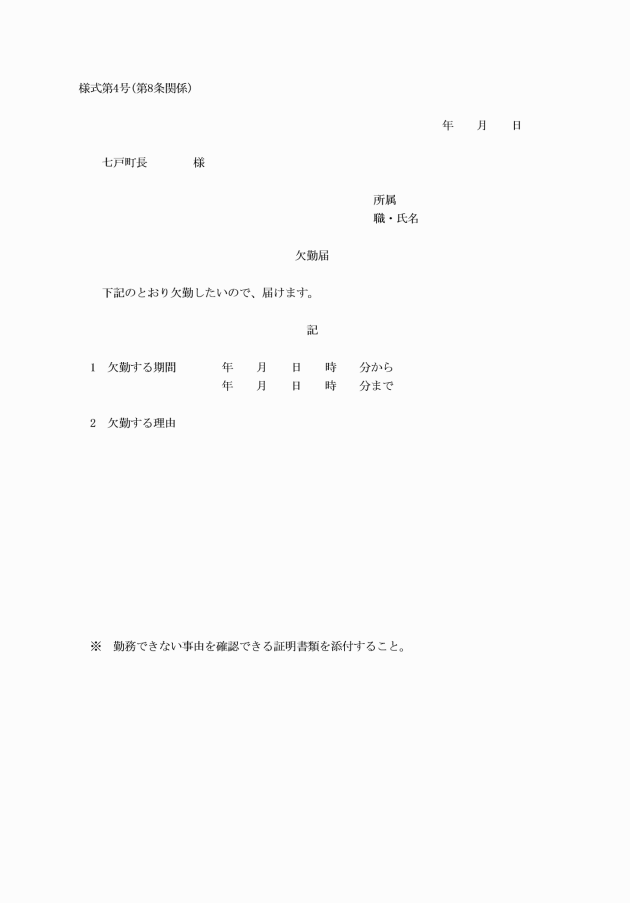 様式第4号(第8条関係)

年　　月　　日

七戸町長　　　　様

所属
職・氏名

欠勤届

下記のとおり欠勤したいので、届けます。

記

1　欠勤する期間　　　年　　月　　日　　時　　分から
　　　　　　　　　　　年　　月　　日　　時　　分まで

2　欠勤する理由

※　勤務できない事由を確認できる証明書類を添付すること。